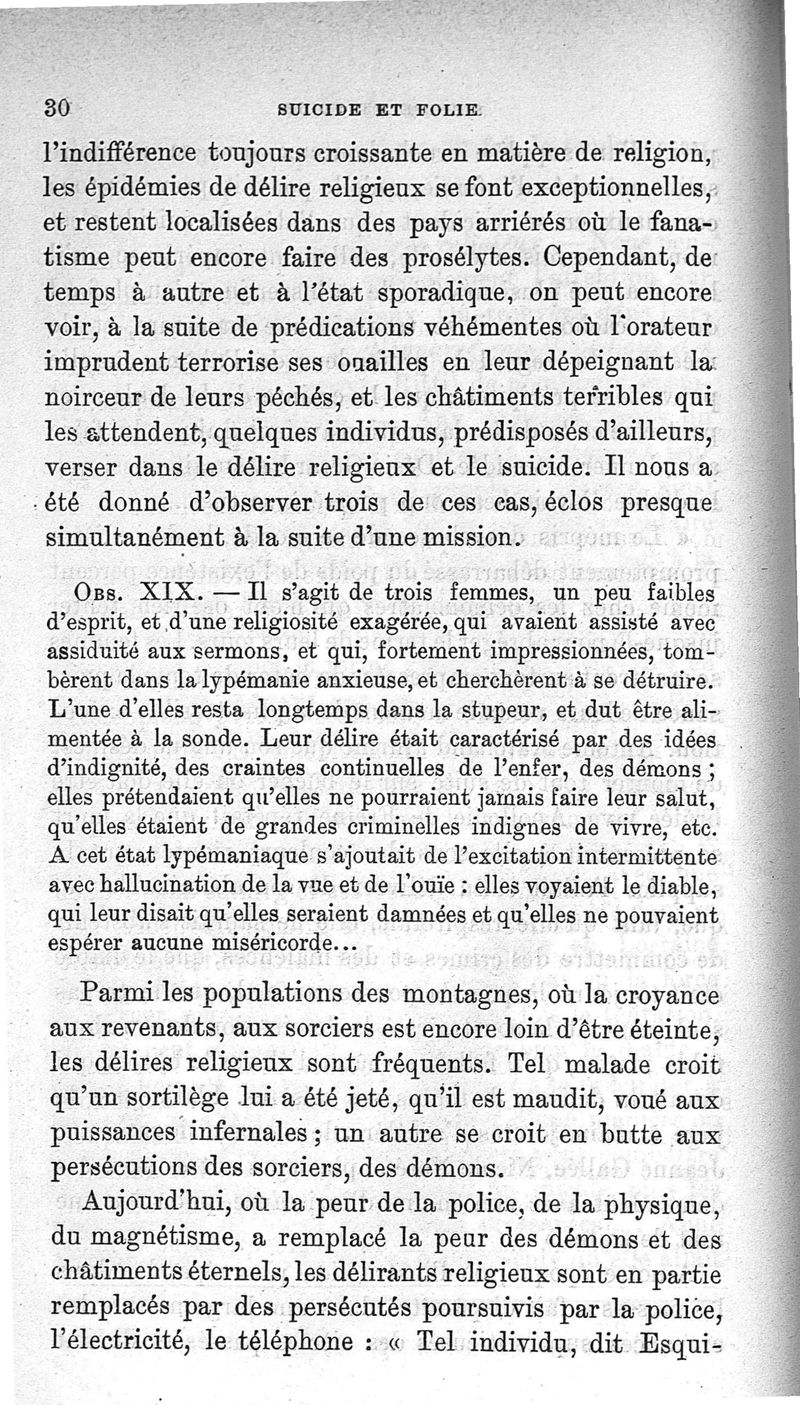 30 SUICIDE ET FOLIE

l'indifférence toujours croissante en matière de religion, les épidémies de délire religieux se font exceptionnelles, et restent localisées dans des pays arriérés où le fanatisme peut encore faire des prosélytes. Cependant, de temps à autre et à l'état sporadique, on peut encore voir, à la suite de prédications véhémentes où l'orateur imprudent terrorise ses ouailles en leur dépeignant la noirceur de leurs péchés, et les châtiments terribles qui les attendent, quelques individus, prédisposés d'ailleurs, verser dans le délire religieux et le suicide. Il nous a été donné d'observer trois de ces cas, éclos presque simultanément à la suite d'une mission.

Obs. XIX. — Il s'agit de trois femmes, un peu faibles d'esprit, et d'une religiosité exagérée, qui avaient assisté avec assiduité aux sermons, et qui, fortement impressionnées, tombèrent dans la lypémanie anxieuse, et cherchèrent à se détruire. L'une d'elles resta longtemps dans la stupeur, et dut être alimentée à la sonde. Leur délire était caractérisé par des idées d'indignité, des craintes continuelles de l'enfer, des démons ; elles prétendaient qu'elles ne pourraient jamais faire leur salut, qu'elles étaient de grandes criminelles indignes de vivre, etc. A cet état lypémaniaque s'ajoutait de l'excitation intermittente avec hallucination de la vue et de l'ouïe : elles voyaient le diable, qui leur disait qu'elles seraient damnées et qu'elles ne pouvaient espérer aucune miséricorde...

Parmi les populations des montagnes, où la croyance aux revenants, aux sorciers est encore loin d'être éteinte, les délires religieux sont fréquents. Tel malade croit qu'un sortilège lui a été jeté, qu'il est maudit, voué aux puissances infernales ; un autre se croit en butte aux persécutions des sorciers, des démons.

Aujourd'hui, où la peur de la police, de la physique, du magnétisme, a remplacé la peur des démons et des châtiments éternels, les délirants religieux sont en partie remplacés par des persécutés poursuivis par la police, l'électricité, le téléphone : « Tel individu, dit Esqui-